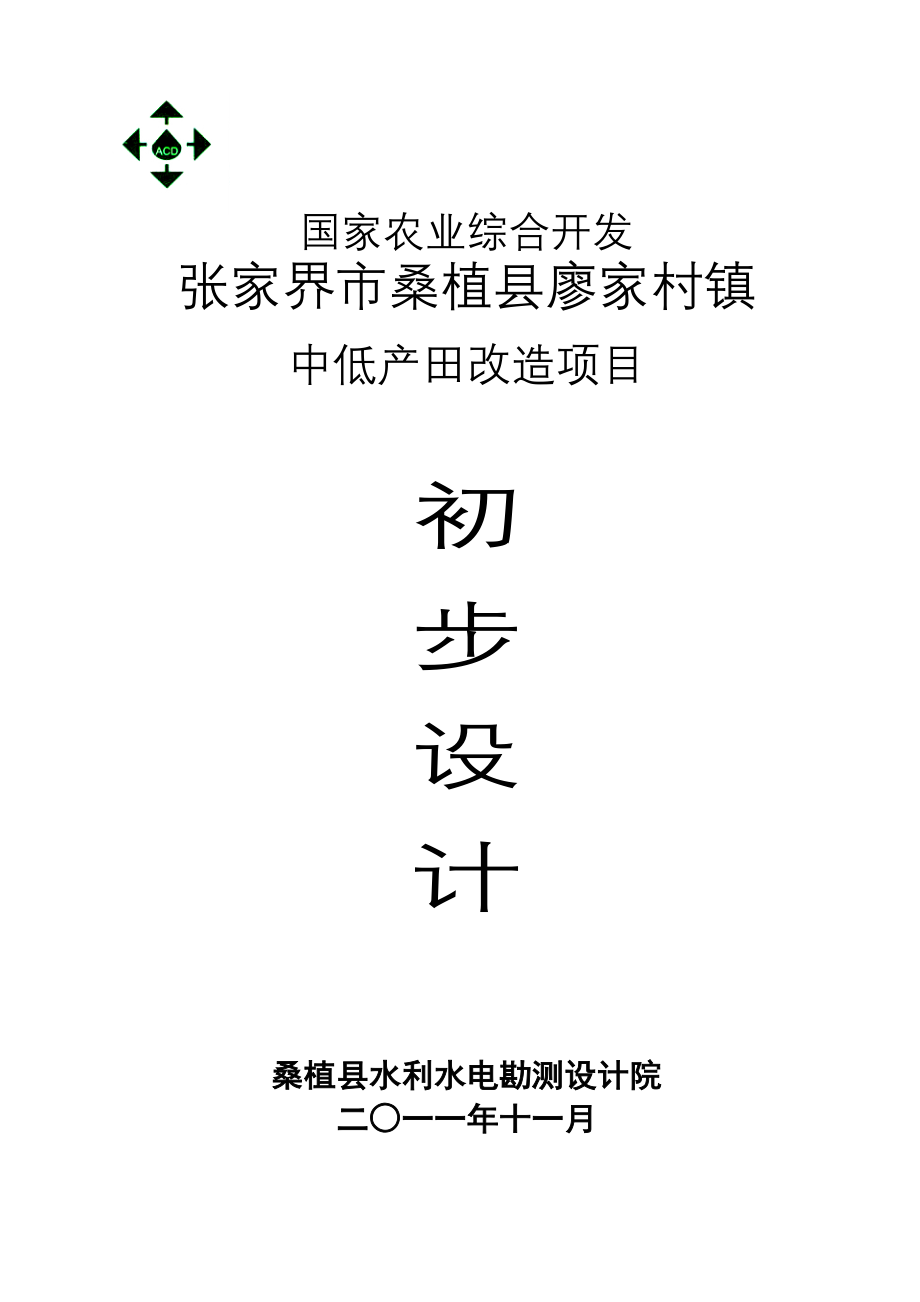 ACD

国家农业综合开发
张家界市桑植县廖家村镇
中低产田改造项目

初
步
设
计

桑植县水利水电勘测设计院
二〇一一年十一月